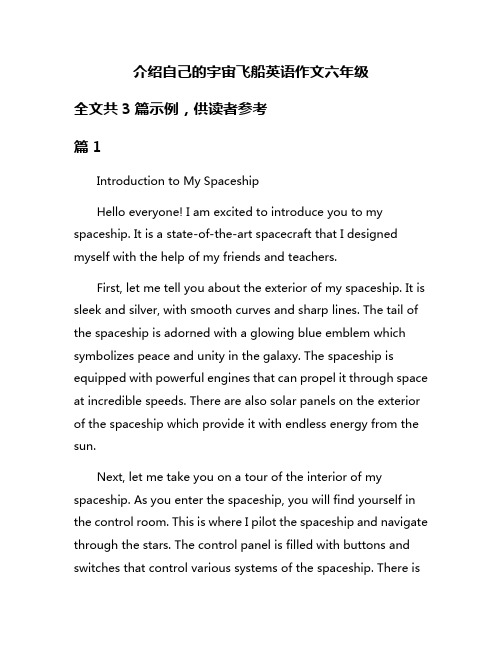 介绍自己的宇宙飞船英语作文六年级

全文共 3 篇示例，供读者参考

篇 1

Introduction to My Spaceship

Hello everyone! I am excited to introduce you to my spaceship. It is a state-of-the-art spacecraft that I designed myself with the help of my friends and teachers.

First, let me tell you about the exterior of my spaceship. It is sleek and silver, with smooth curves and sharp lines. The tail of the spaceship is adorned with a glowing blue emblem which symbolizes peace and unity in the galaxy. The spaceship is equipped with powerful engines that can propel it through space at incredible speeds. There are also solar panels on the exterior of the spaceship which provide it with endless energy from the sun.

Next, let me take you on a tour of the interior of my spaceship. As you enter the spaceship, you will find yourself in the control room. This is where I pilot the spaceship and navigate through the stars. The control panel is filled with buttons and switches that control various systems of the spaceship. There is